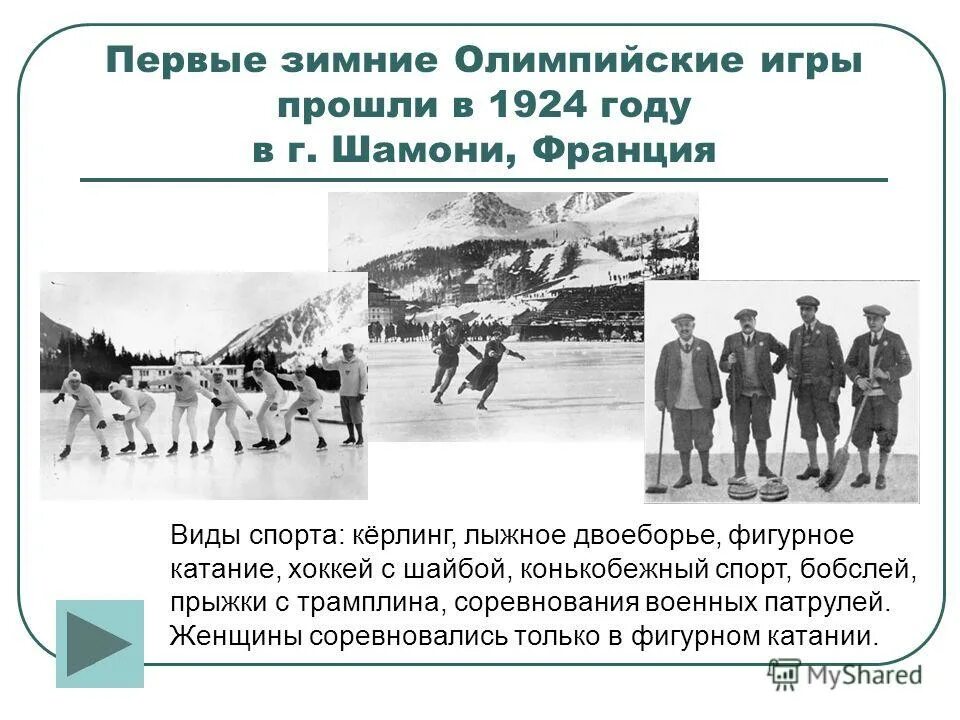 Первые зимние Олимпийские игры прошли в 1924 году в г. Шамони, Франция

Виды спорта: кёрлинг, лыжное двоеборье, фигурное катание, хоккей с шайбой, конькобежный спорт, бобслей, прыжки с трамплина, соревнования военных патрулей. Женщины соревновались только в фигурном катании.

MyShared